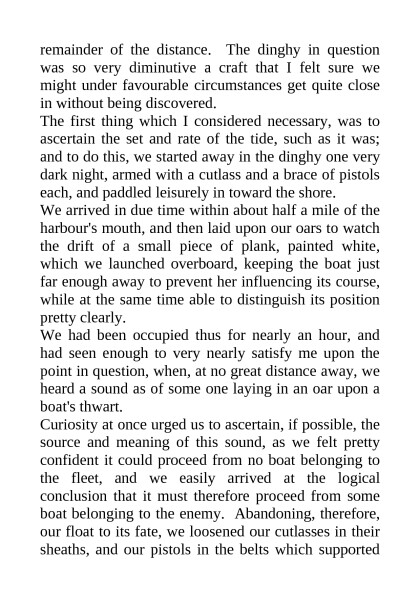 remainder of the distance. The dinghy in question was so very diminutive a craft that I felt sure we might under favourable circumstances get quite close in without being discovered.

The first thing which I considered necessary, was to ascertain the set and rate of the tide, such as it was; and to do this, we started away in the dinghy one very dark night, armed with a cutlass and a brace of pistols each, and paddled leisurely in toward the shore.

We arrived in due time within about half a mile of the harbour's mouth, and then laid upon our oars to watch the drift of a small piece of plank, painted white, which we launched overboard, keeping the boat just far enough away to prevent her influencing its course, while at the same time able to distinguish its position pretty clearly.

We had been occupied thus for nearly an hour, and had seen enough to very nearly satisfy me upon the point in question, when, at no great distance away, we heard a sound as of some one laying in an oar upon a boat's thwart.

Curiosity at once urged us to ascertain, if possible, the source and meaning of this sound, as we felt pretty confident it could proceed from no boat belonging to the fleet, and we easily arrived at the logical conclusion that it must therefore proceed from some boat belonging to the enemy. Abandoning, therefore, our float to its fate, we loosened our cutlasses in their sheaths, and our pistols in the belts which supported